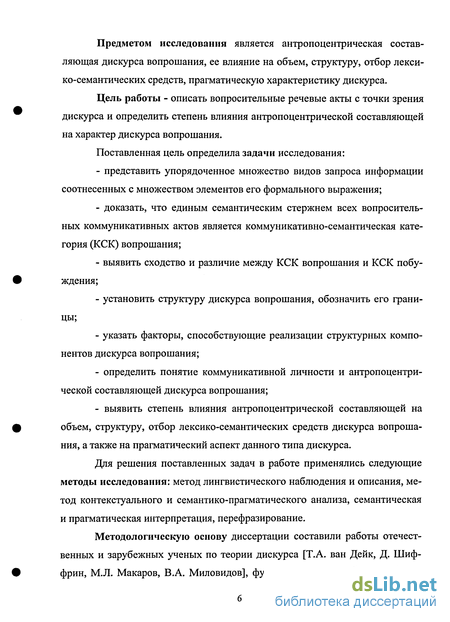 Предметом исследования является антропоцентрическая составляющая дискурса вопрошания, ее влияние на объем, структуру, отбор лексико-семантических средств, прагматическую характеристику дискурса.

Цель работы - описать вопросительные речевые акты с точки зрения дискурса и определить степень влияния антропоцентрической составляющей на характер дискурса вопрошания.

Поставленная цель определила задачи исследования:

- представить упорядоченное множество видов запроса информации соотнесенных с множеством элементов его формального выражения;

- доказать, что единым семантическим стержнем всех вопросительных коммуникативных актов является коммуникативно-семантическая категория (КСК) вопрошания;

- выявить сходство и различие между КСК вопрошания и КСК побуждения;

- установить структуру дискурса вопрошания, обозначить его границы;

- указать факторы, способствующие реализации структурных компонентов дискурса вопрошания;

- определить понятие коммуникативной личности и антропоцентрической составляющей дискурса вопрошания;

- выявить степень влияния антропоцентрической составляющей на объем, структуру, отбор лексико-семантических средств дискурса вопрошания, а также на прагматический аспект данного типа дискурса.

Для решения поставленных задач в работе применялись следующие методы исследования: метод лингвистического наблюдения и описания, метод контекстуального и семантико-прагматического анализа, семантическая и прагматическая интерпретация, перефразирование.

Методологическую основу диссертации составили работы отечественных и зарубежных ученых по теории дискурса [Т.А. ван Дейк, Д. Шиффрин, М.Л. Макаров, В.А. Миловидов], фу

6

dsLib.net
библиотека диссертаций